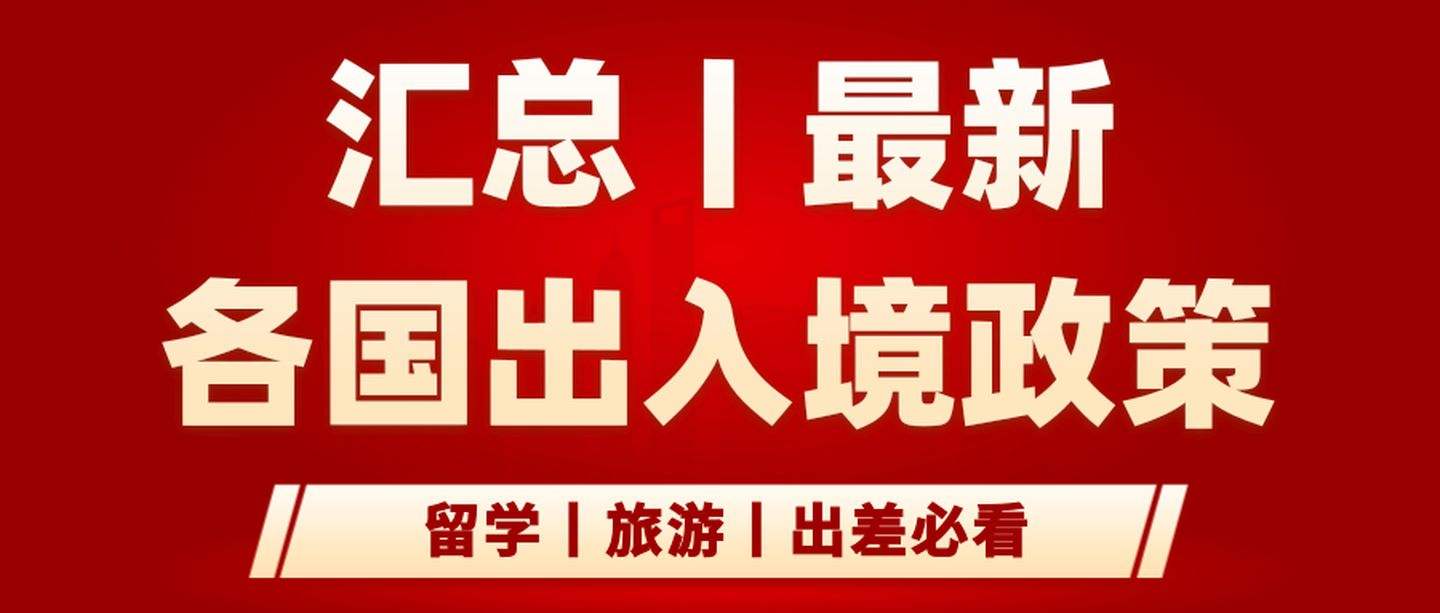 汇总丨最新
各国出入境政策

留学丨旅游丨出差必看